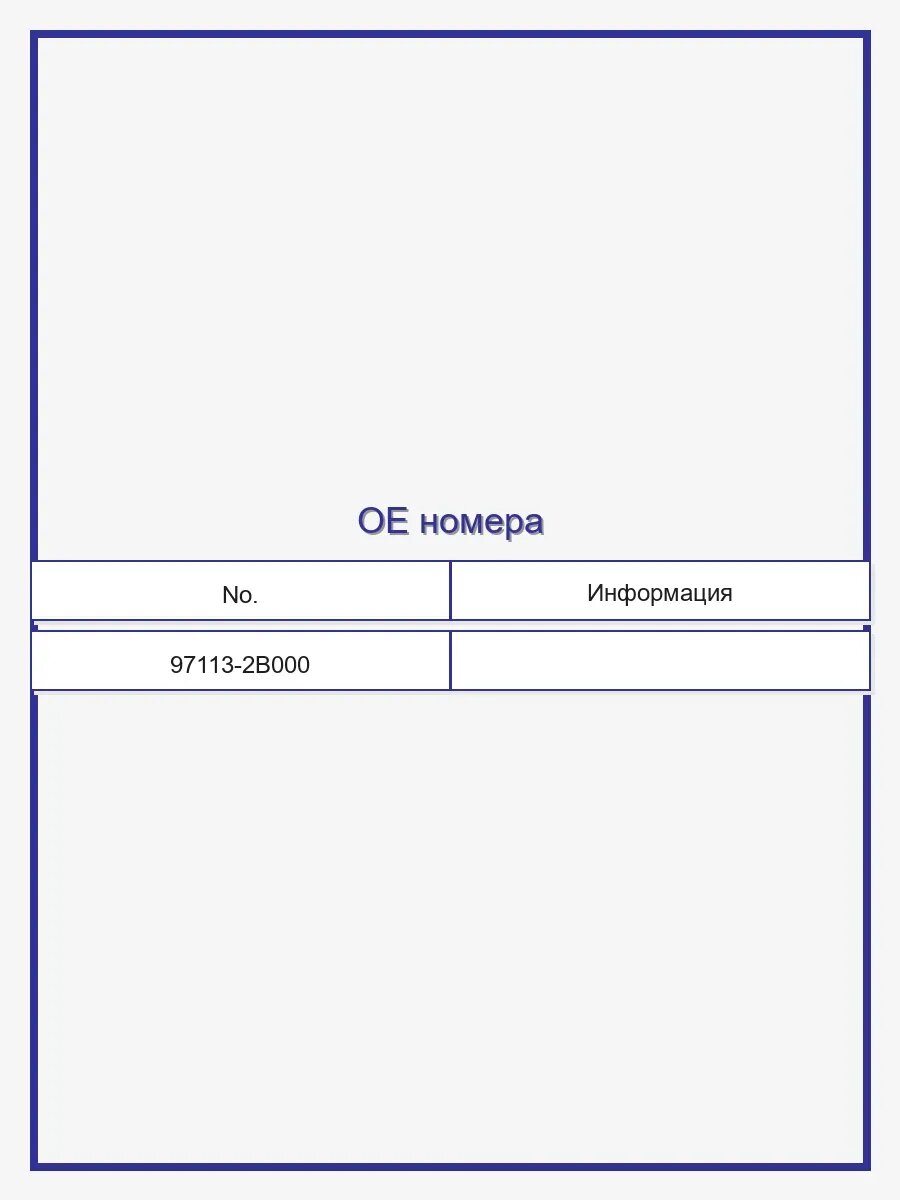 OE номера

| No. | Информация |
|---|---|
| 97113-2B000 | |